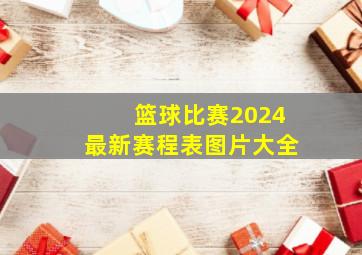 篮球比赛2024
最新赛程表图片大全